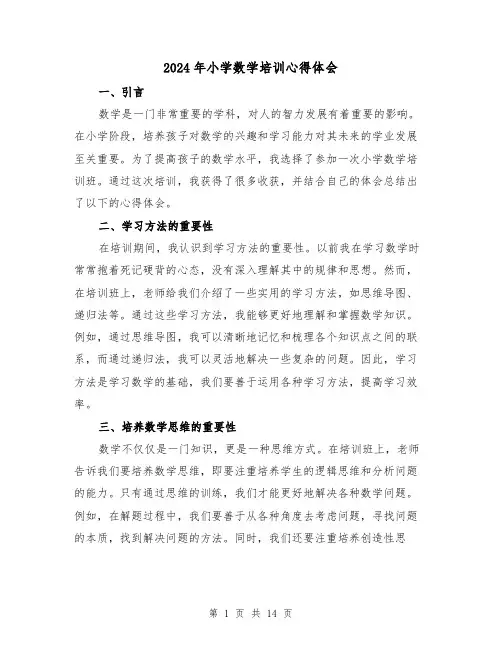 2024年小学数学培训心得体会

一、引言

数学是一门非常重要的学科，对人的智力发展有着重要的影响。在小学阶段，培养孩子对数学的兴趣和学习能力对其未来的学业发展至关重要。为了提高孩子的数学水平，我选择了参加一次小学数学培训班。通过这次培训，我获得了很多收获，并结合自己的体会总结出了以下的心得体会。

二、学习方法的重要性

在培训期间，我认识到学习方法的重要性。以前我在学习数学时常常抱着死记硬背的心态，没有深入理解其中的规律和思想。然而，在培训班上，老师给我们介绍了一些实用的学习方法，如思维导图、递归法等。通过这些学习方法，我能够更好地理解和掌握数学知识。例如，通过思维导图，我可以清晰地记忆和梳理各个知识点之间的联系，而通过递归法，我可以灵活地解决一些复杂的问题。因此，学习方法是学习数学的基础，我们要善于运用各种学习方法，提高学习效率。

三、培养数学思维的重要性

数学不仅仅是一门知识，更是一种思维方式。在培训班上，老师告诉我们要培养数学思维，即要注重培养学生的逻辑思维和分析问题的能力。只有通过思维的训练，我们才能更好地解决各种数学问题。例如，在解题过程中，我们要善于从各种角度去考虑问题，寻找问题的本质，找到解决问题的方法。同时，我们还要注重培养创造性思

第 1 页 共 14 页